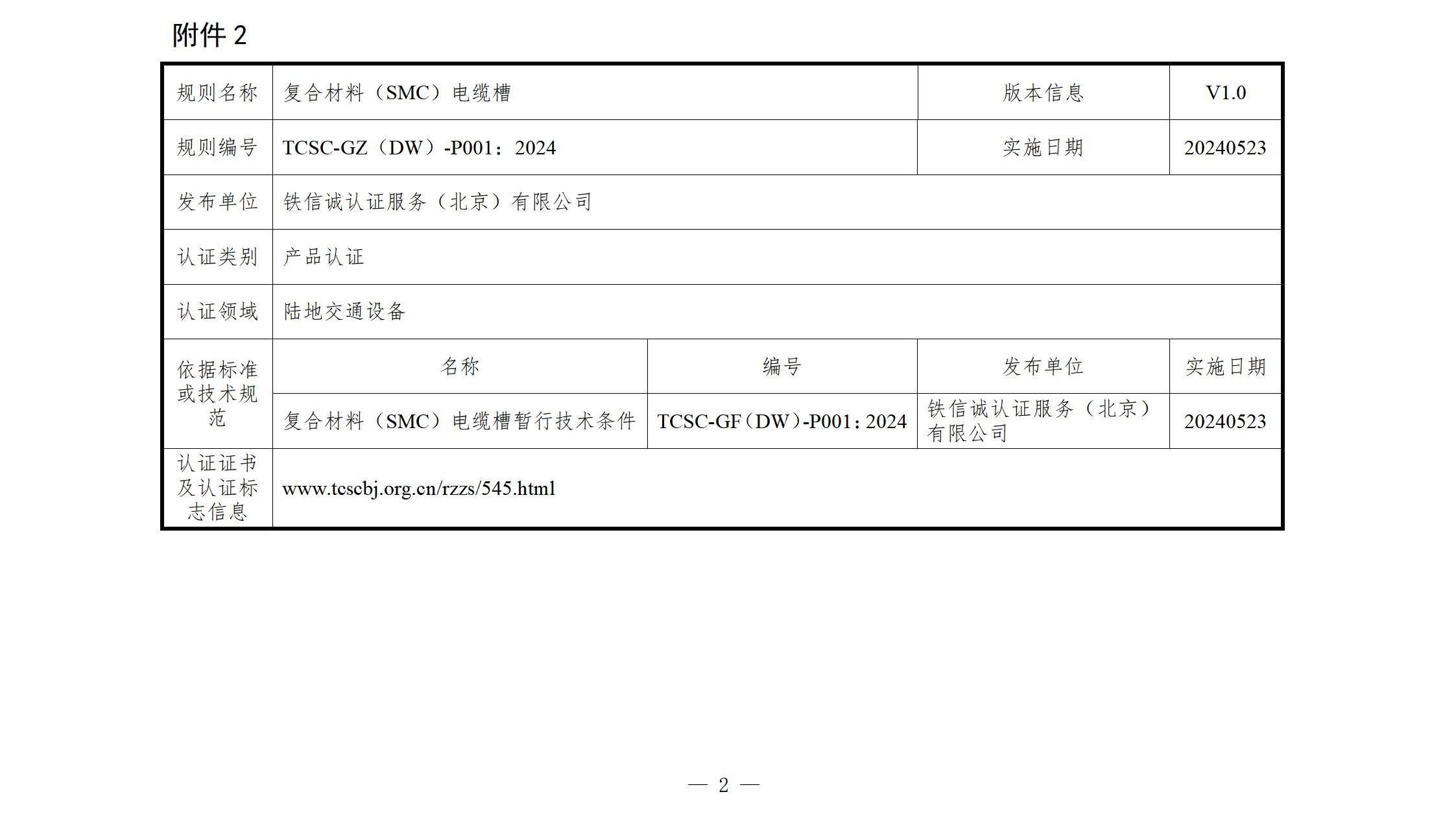 附件 2

| 规则名称 | 复合材料（SMC）电缆槽 | | 版本信息 | V1.0 |
|---|---|---|---|---|
| 规则编号 | TCSC-GZ（DW）-P001：2024 | | 实施日期 | 20240523 |
| 发布单位 | 铁信诚认证服务（北京）有限公司 | | | |
| 认证类别 | 产品认证 | | | |
| 认证领域 | 陆地交通设备 | | | |
| 依据标准或技术规范 | 名称 | 编号 | 发布单位 | 实施日期 |
| | 复合材料（SMC）电缆槽暂行技术条件 | TCSC-GF（DW）-P001：2024 | 铁信诚认证服务（北京）有限公司 | 20240523 |
| 认证证书及认证标志信息 | www.tcscbj.org.cn/rzzs/545.html | | | |

— 2 —